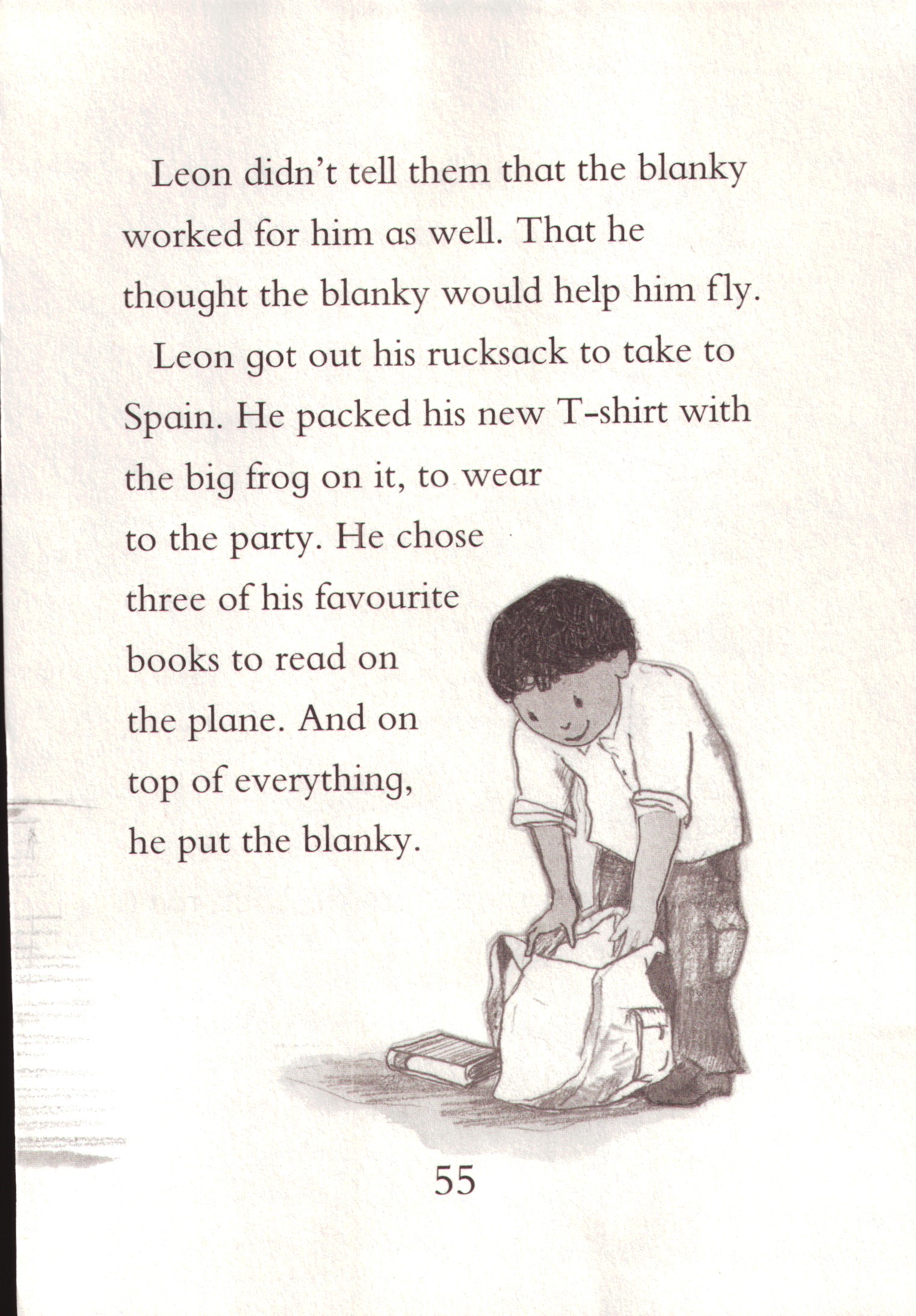 Leon didn't tell them that the blanky worked for him as well. That he thought the blanky would help him fly.

Leon got out his rucksack to take to Spain. He packed his new T-shirt with the big frog on it, to wear to the party. He chose three of his favourite books to read on the plane. And on top of everything, he put the blanky.

55